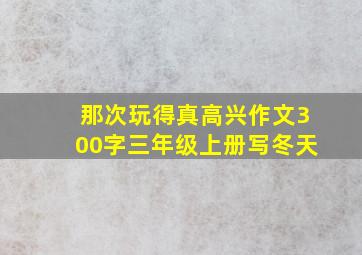 那次玩得真高兴作文300字三年级上册写冬天